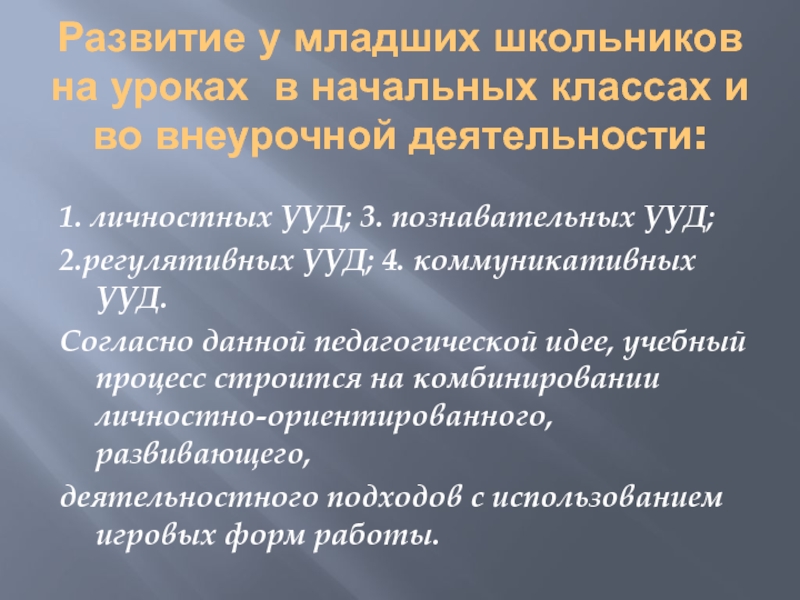 Развитие у младших школьников на уроках  в начальных классах и во внеурочной деятельности:

1. личностных УУД; 3. познавательных УУД;

2.регулятивных УУД; 4. коммуникативных УУД.

Согласно данной педагогической идее, учебный процесс строится на комбинировании личностно-ориентированного, развивающего,

деятельностного подходов с использованием игровых форм работы.